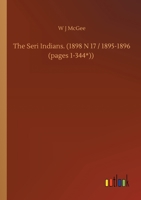 W J McGee

The Seri Indians. (1898 N 17 / 1895-1896 (pages 1-344*))

outlook